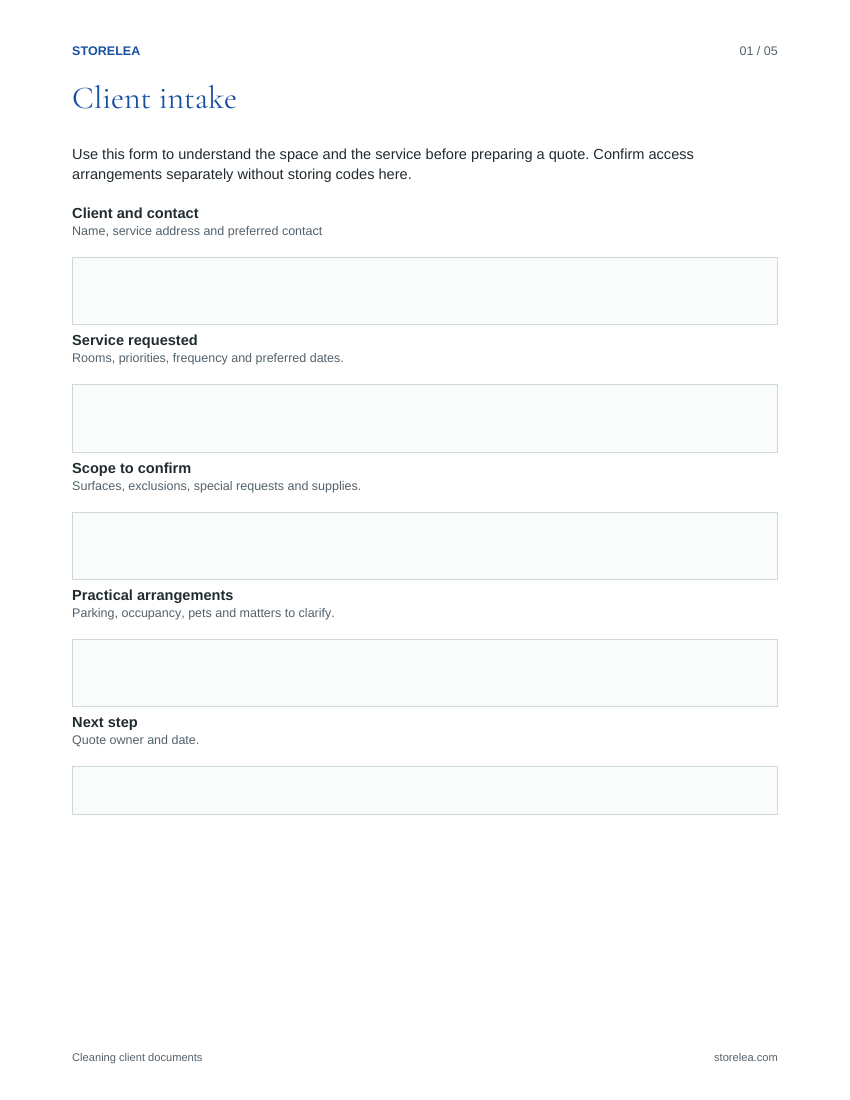 STORELEA

01 / 05

Client intake

Use this form to understand the space and the service before preparing a quote. Confirm access arrangements separately without storing codes here.

Client and contact
Name, service address and preferred contact

Service requested
Rooms, priorities, frequency and preferred dates.

Scope to confirm
Surfaces, exclusions, special requests and supplies.

Practical arrangements
Parking, occupancy, pets and matters to clarify.

Next step
Quote owner and date.

Cleaning client documents

storelea.com